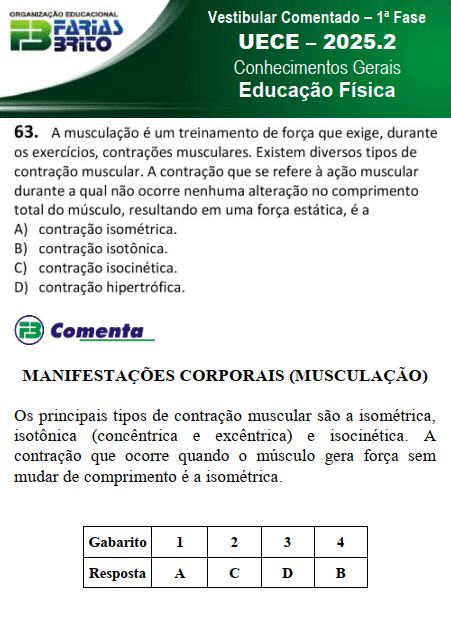 ORGANIZAÇÃO EDUCACIONAL
FB FARIAS BRITO

Vestibular Comentado – 1ª Fase
UECE – 2025.2
Conhecimentos Gerais
Educação Física

63. A musculação é um treinamento de força que exige, durante os exercícios, contrações musculares. Existem diversos tipos de contração muscular. A contração que se refere à ação muscular durante a qual não ocorre nenhuma alteração no comprimento total do músculo, resultando em uma força estática, é a
A) contração isométrica.
B) contração isotônica.
C) contração isocinética.
D) contração hipertrófica.

FB Comenta

MANIFESTAÇÕES CORPORAIS (MUSCULAÇÃO)

Os principais tipos de contração muscular são a isométrica, isotônica (concêntrica e excêntrica) e isocinética. A contração que ocorre quando o músculo gera força sem mudar de comprimento é a isométrica.

| Gabarito | 1 | 2 | 3 | 4 |
|---|---|---|---|---|
| Resposta | A | C | D | B |